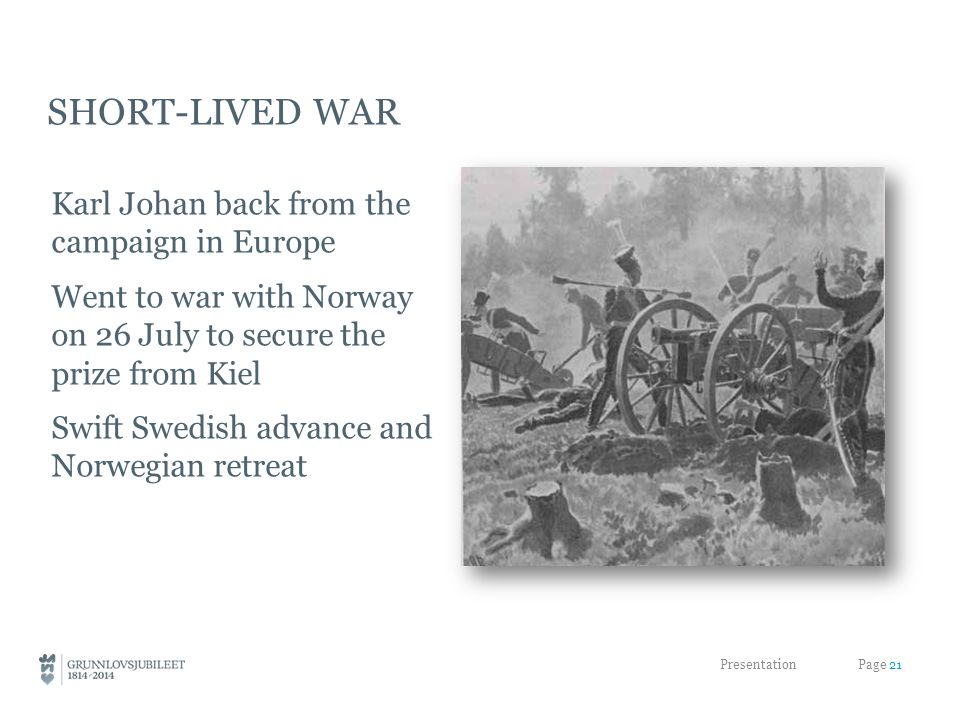 SHORT-LIVED WAR

Karl Johan back from the campaign in Europe

Went to war with Norway on 26 July to secure the prize from Kiel

Swift Swedish advance and Norwegian retreat

GRUNNLOVSJUBILEET
1814-2014

Presentation

Page 21